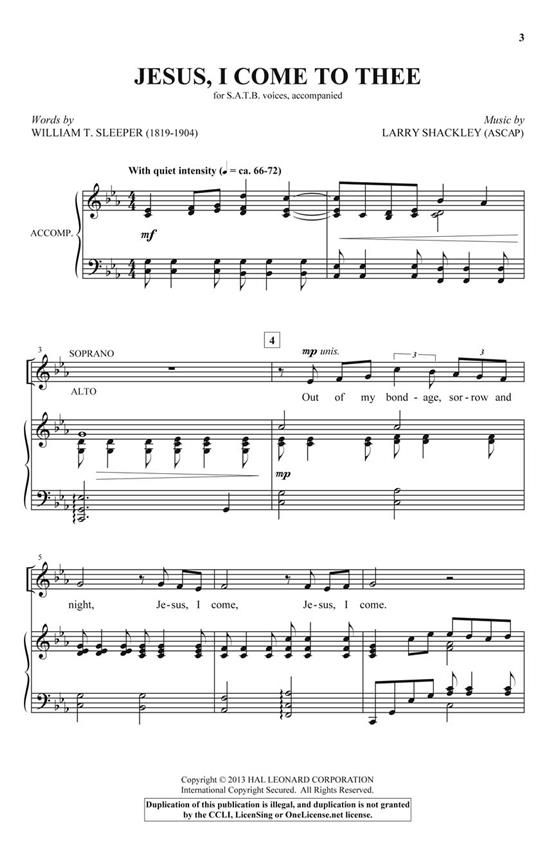 3

JESUS, I COME TO THEE

for S.A.T.B. voices, accompanied

Words by
WILLIAM T. SLEEPER (1819-1904)

Music by
LARRY SHACKLEY (ASCAP)

With quiet intensity (♩ = ca. 66-72)

ACCOMP.

mf

3

SOPRANO

ALTO

4

mp unis.

3

3

Out of my bond - age, sor - row and

mp

5

night, Je - sus, I come, Je - sus, I come.

Copyright © 2013 HAL LEONARD CORPORATION
International Copyright Secured. All Rights Reserved.

Duplication of this publication is illegal, and duplication is not granted by the CCLI, LicenSing or OneLicense.net license.